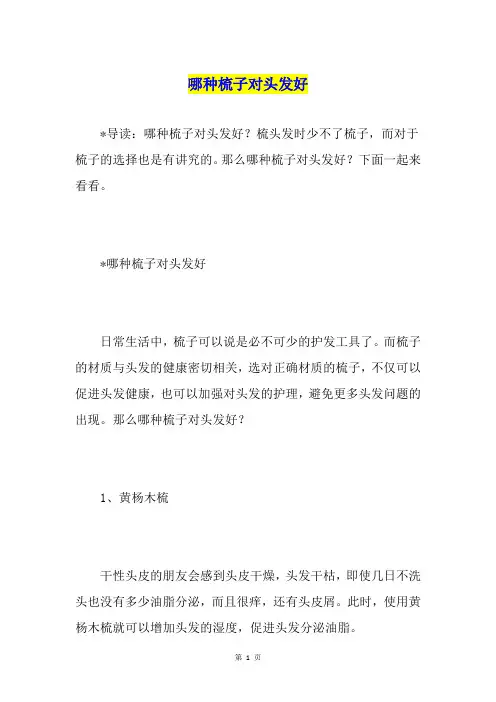 哪种梳子对头发好

*导读：哪种梳子对头发好？梳头发时少不了梳子，而对于梳子的选择也是有讲究的。那么哪种梳子对头发好？下面一起来看看。

*哪种梳子对头发好

日常生活中，梳子可以说是必不可少的护发工具了。而梳子的材质与头发的健康密切相关，选对正确材质的梳子，不仅可以促进头发健康，也可以加强对头发的护理，避免更多头发问题的出现。那么哪种梳子对头发好？

1、黄杨木梳

干性头皮的朋友会感到头皮干燥，头发干枯，即使几日不洗头也没有多少油脂分泌，而且很痒，还有头皮屑。此时，使用黄杨木梳就可以增加头发的湿度，促进头发分泌油脂。

第 1 页